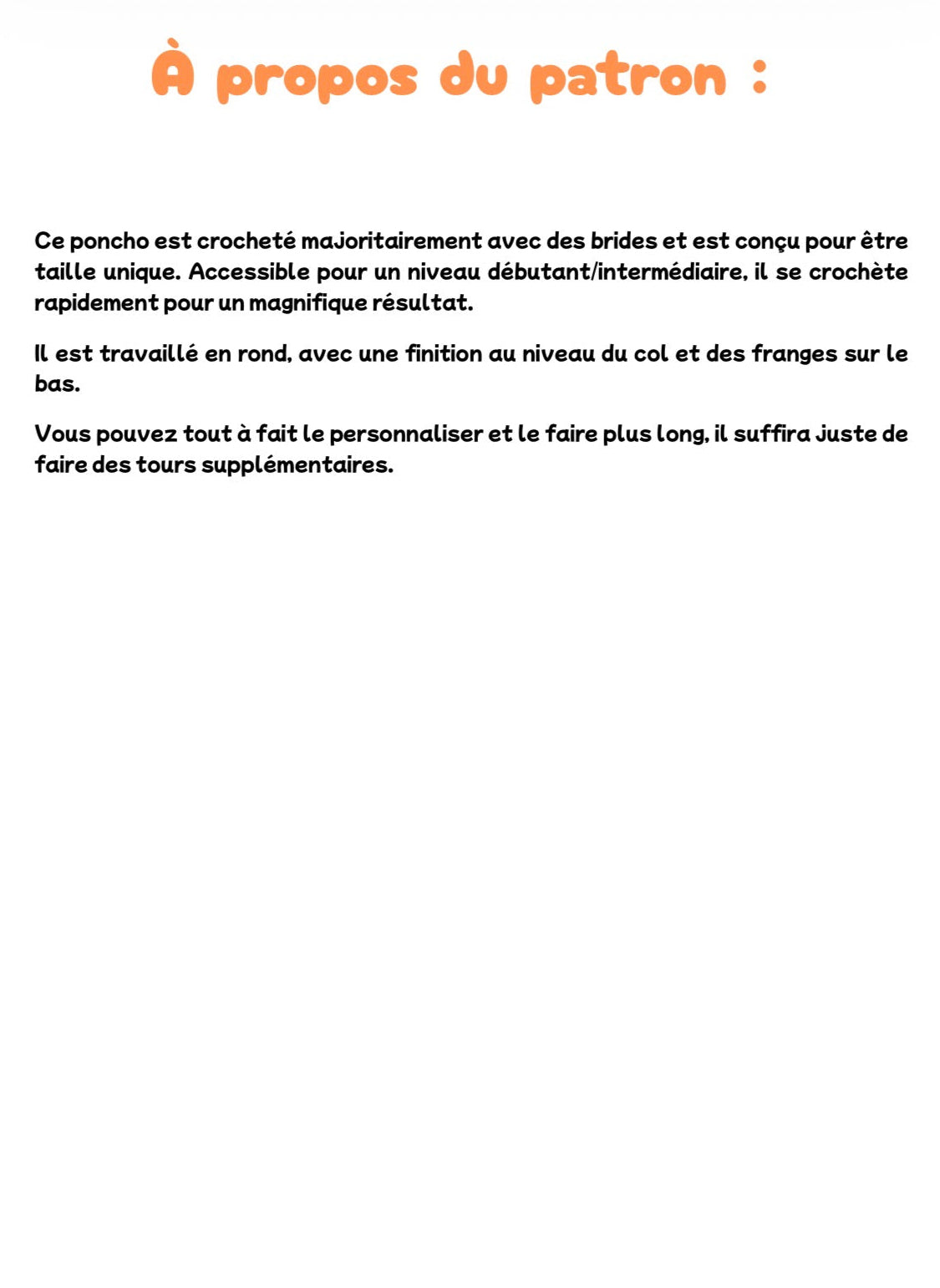 À propos du patron :

Ce poncho est crocheté majoritairement avec des brides et est conçu pour être taille unique. Accessible pour un niveau débutant/intermédiaire, il se crochète rapidement pour un magnifique résultat.

Il est travaillé en rond, avec une finition au niveau du col et des franges sur le bas.

Vous pouvez tout à fait le personnaliser et le faire plus long, il suffira juste de faire des tours supplémentaires.